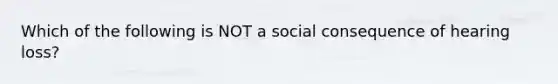 Which of the following is NOT a social consequence of hearing loss?